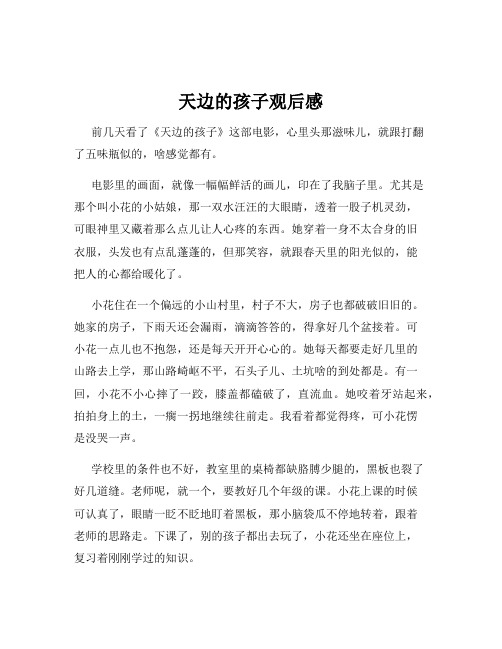 天边的孩子观后感

前几天看了《天边的孩子》这部电影，心里头那滋味儿，就跟打翻了五味瓶似的，啥感觉都有。

电影里的画面，就像一幅幅鲜活的画儿，印在了我脑子里。尤其是那个叫小花的小姑娘，那一双水汪汪的大眼睛，透着一股子机灵劲，可眼神里又藏着那么点儿让人心疼的东西。她穿着一身不太合身的旧衣服，头发也有点乱蓬蓬的，但那笑容，就跟春天里的阳光似的，能把人的心都给暖化了。

小花住在一个偏远的小山村里，村子不大，房子也都破破旧旧的。她家的房子，下雨天还会漏雨，滴滴答答的，得拿好几个盆接着。可小花一点儿也不抱怨，还是每天开开心心的。她每天都要走好几里的山路去上学，那山路崎岖不平，石头子儿、土坑啥的到处都是。有一回，小花不小心摔了一跤，膝盖都磕破了，直流血。她咬着牙站起来，拍拍身上的土，一瘸一拐地继续往前走。我看着都觉得疼，可小花愣是没哭一声。

学校里的条件也不好，教室里的桌椅都缺胳膊少腿的，黑板也裂了好几道缝。老师呢，就一个，要教好几个年级的课。小花上课的时候可认真了，眼睛一眨不眨地盯着黑板，那小脑袋瓜不停地转着，跟着老师的思路走。下课了，别的孩子都出去玩了，小花还坐在座位上，复习着刚刚学过的知识。